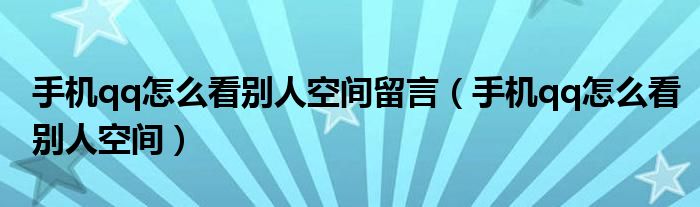 手机qq怎么看别人空间留言（手机qq怎么看别人空间）